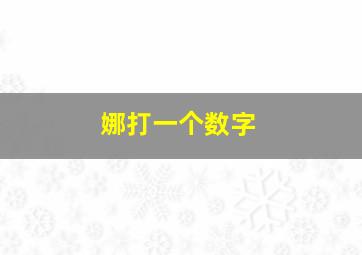 娜打一个数字